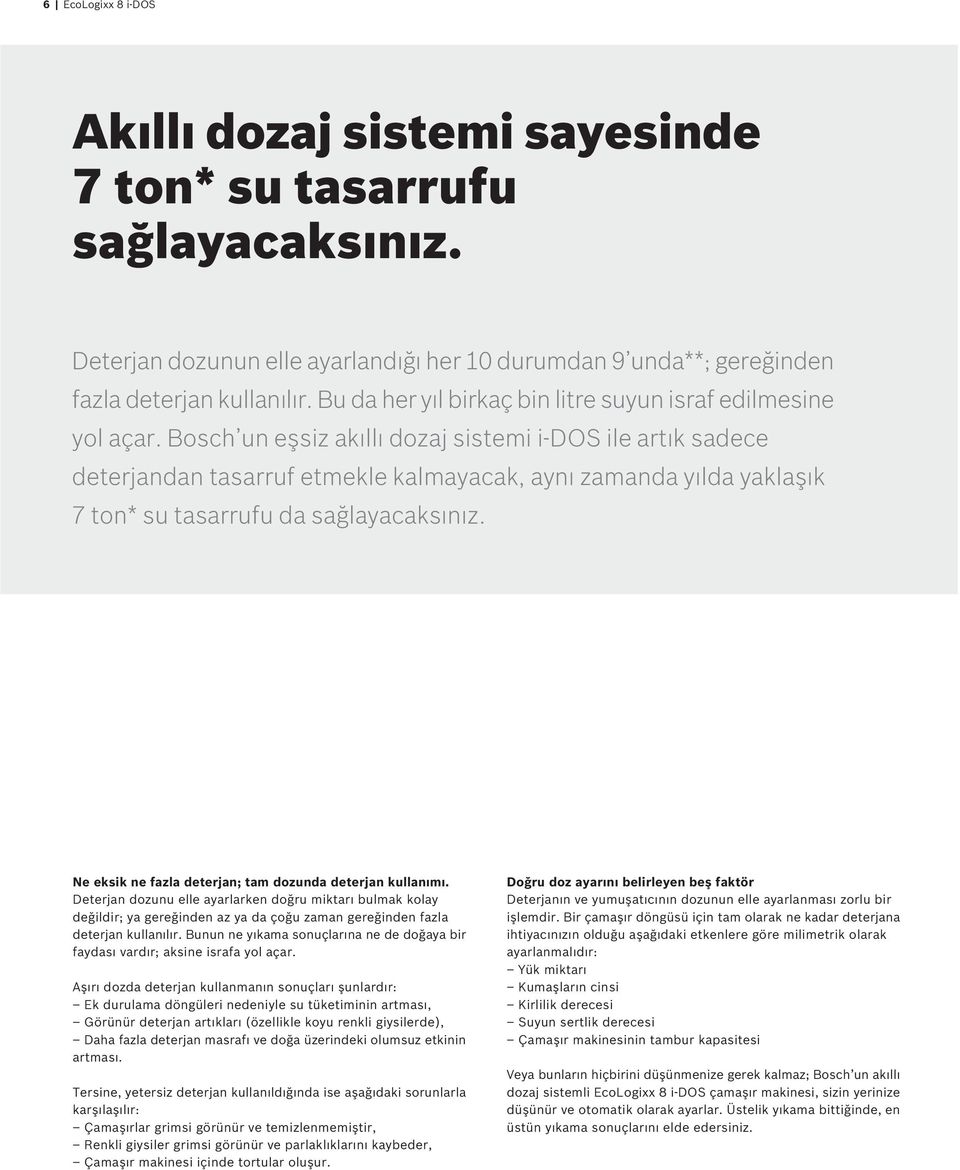 6 | EcoLogixx 8 i-DOS

Akıllı dozaj sistemi sayesinde 7 ton* su tasarrufu sağlayacaksınız.

Deterjan dozunun elle ayarlandığı her 10 durumdan 9'unda**; gereğinden fazla deterjan kullanılır. Bu da her yıl birkaç bin litre suyun israf edilmesine yol açar. Bosch'un eşsiz akıllı dozaj sistemi i-DOS ile artık sadece deterjandan tasarruf etmekle kalmayacak, aynı zamanda yılda yaklaşık 7 ton* su tasarrufu da sağlayacaksınız.

Ne eksik ne fazla deterjan; tam dozunda deterjan kullanımı.
Deterjan dozunu elle ayarlarken doğru miktarı bulmak kolay değildir; ya gereğinden az ya da çoğu zaman gereğinden fazla deterjan kullanılır. Bunun ne yıkama sonuçlarına ne de doğaya bir faydası vardır; aksine israfa yol açar.

Aşırı dozda deterjan kullanmanın sonuçları şunlardır:
– Ek durulama döngüleri nedeniyle su tüketiminin artması,
– Görünür deterjan artıkları (özellikle koyu renkli giysilerde),
– Daha fazla deterjan masrafı ve doğa üzerindeki olumsuz etkinin artması.

Tersine, yetersiz deterjan kullanıldığında ise aşağıdaki sorunlarla karşılaşılır:
– Çamaşırlar grimsi görünür ve temizlenmemiştir,
– Renkli giysiler grimsi görünür ve parlaklıklarını kaybeder,
– Çamaşır makinesi içinde tortular oluşur.

Doğru doz ayarını belirleyen beş faktör
Deterjanın ve yumuşatıcının dozunun elle ayarlanması zorlu bir işlemdir. Bir çamaşır döngüsü için tam olarak ne kadar deterjana ihtiyacınızın olduğu aşağıdaki etkenlere göre milimetrik olarak ayarlanmalıdır:
– Yük miktarı
– Kumaşların cinsi
– Kirlilik derecesi
– Suyun sertlik derecesi
– Çamaşır makinesinin tambur kapasitesi

Veya bunların hiçbirini düşünmenize gerek kalmaz; Bosch'un akıllı dozaj sistemli EcoLogixx 8 i-DOS çamaşır makinesi, sizin yerinize düşünür ve otomatik olarak ayarlar. Üstelik yıkama bittiğinde, en üstün yıkama sonuçlarını elde edersiniz.